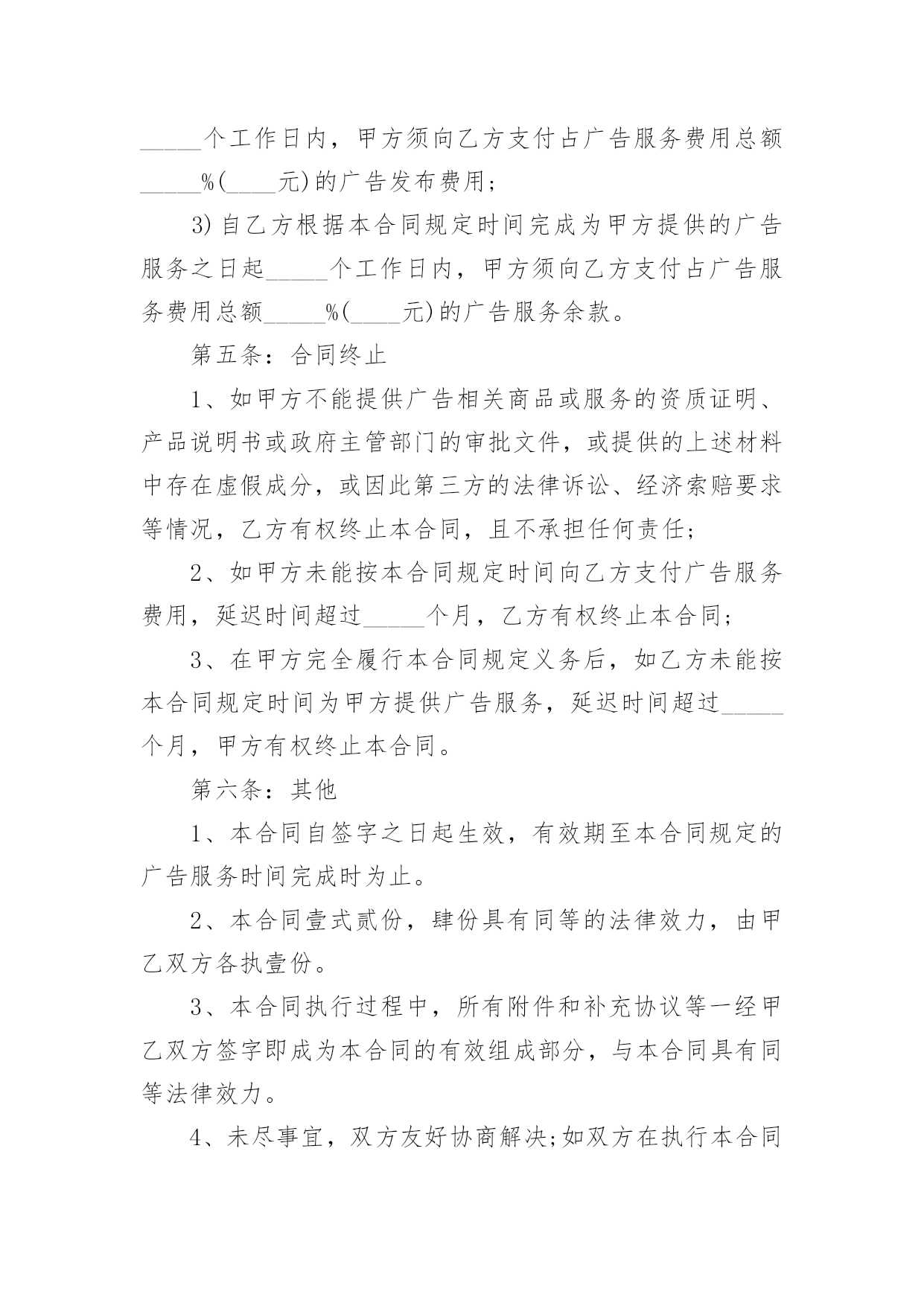 _____个工作日内，甲方须向乙方支付占广告服务费用总额_____%(____元)的广告发布费用;

3)自乙方根据本合同规定时间完成为甲方提供的广告服务之日起_____个工作日内，甲方须向乙方支付占广告服务费用总额_____%(____元)的广告服务余款。

第五条：合同终止

1、如甲方不能提供广告相关商品或服务的资质证明、产品说明书或政府主管部门的审批文件，或提供的上述材料中存在虚假成分，或因此第三方的法律诉讼、经济索赔要求等情况，乙方有权终止本合同，且不承担任何责任;

2、如甲方未能按本合同规定时间向乙方支付广告服务费用，延迟时间超过_____个月，乙方有权终止本合同;

3、在甲方完全履行本合同规定义务后，如乙方未能按本合同规定时间为甲方提供广告服务，延迟时间超过_____个月，甲方有权终止本合同。

第六条：其他

1、本合同自签字之日起生效，有效期至本合同规定的广告服务时间完成时为止。

2、本合同壹式贰份，肆份具有同等的法律效力，由甲乙双方各执壹份。

3、本合同执行过程中，所有附件和补充协议等一经甲乙双方签字即成为本合同的有效组成部分，与本合同具有同等法律效力。

4、未尽事宜，双方友好协商解决;如双方在执行本合同